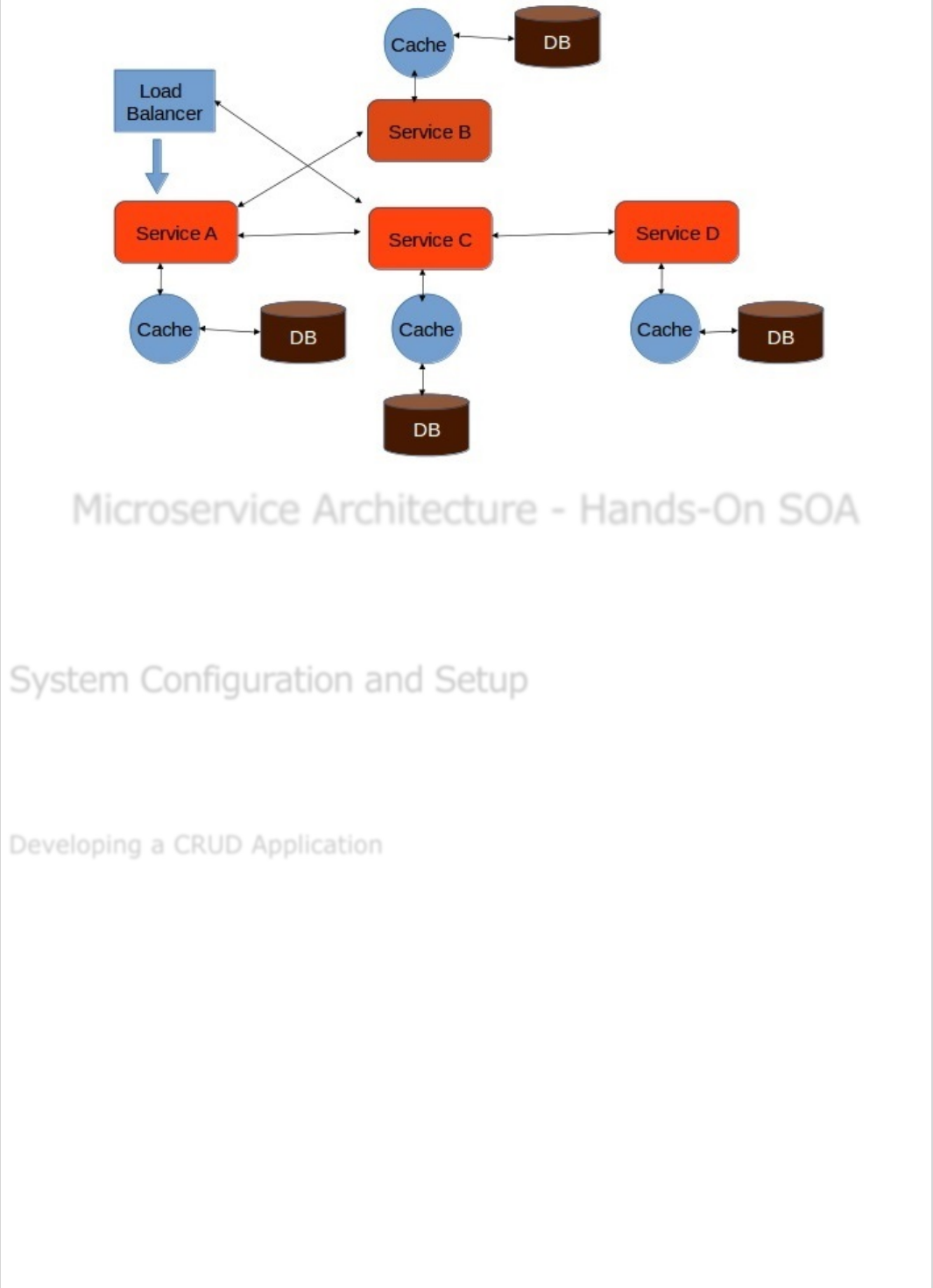 Cache

DB

Load Balancer

Service B

Service A

Service C

Service D

Cache

DB

Cache

Cache

DB

DB

Microservice Architecture - Hands-On SOA

System Configuration and Setup

Developing a CRUD Application